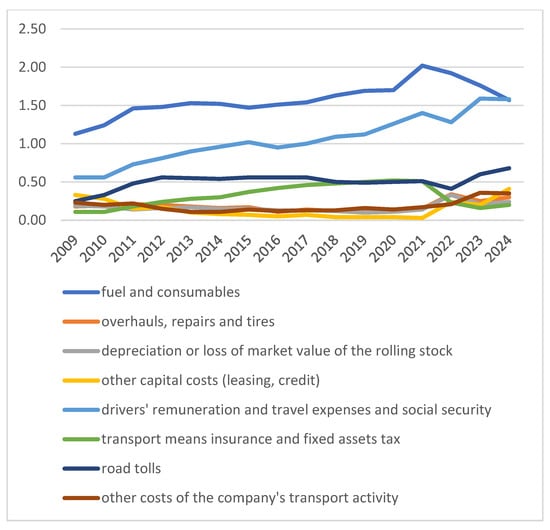 2.50
2.00
1.50
1.00
0.50
0.00

2009 2010 2011 2012 2013 2014 2015 2016 2017 2018 2019 2020 2021 2022 2023 2024

fuel and consumables
overhauls, repairs and tires
depreciation or loss of market value of the rolling stock
other capital costs (leasing, credit)
drivers' remuneration and travel expenses and social security
transport means insurance and fixed assets tax
road tolls
other costs of the company's transport activity